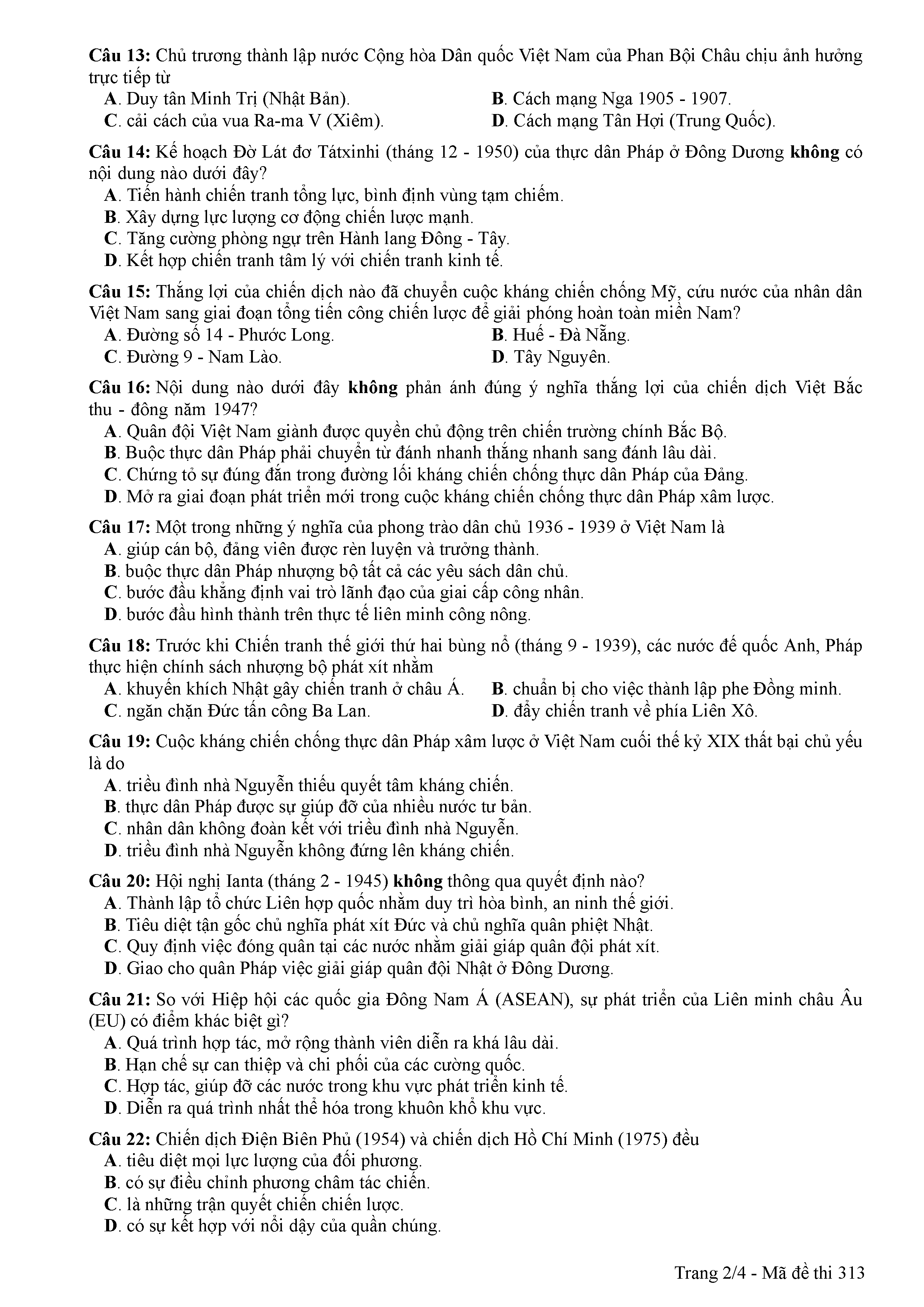 Câu 13: Chủ trương thành lập nước Cộng hòa Dân quốc Việt Nam của Phan Bội Châu chịu ảnh hưởng trực tiếp từ
A. Duy tân Minh Trị (Nhật Bản).
B. Cách mạng Nga 1905 - 1907.
C. cải cách của vua Ra-ma V (Xiêm).
D. Cách mạng Tân Hợi (Trung Quốc).

Câu 14: Kế hoạch Đờ Lát đơ Tátxinhi (tháng 12 - 1950) của thực dân Pháp ở Đông Dương không có nội dung nào dưới đây?
A. Tiến hành chiến tranh tổng lực, bình định vùng tạm chiếm.
B. Xây dựng lực lượng cơ động chiến lược mạnh.
C. Tăng cường phòng ngự trên Hành lang Đông - Tây.
D. Kết hợp chiến tranh tâm lý với chiến tranh kinh tế.

Câu 15: Thắng lợi của chiến dịch nào đã chuyển cuộc kháng chiến chống Mỹ, cứu nước của nhân dân Việt Nam sang giai đoạn tổng tiến công chiến lược để giải phóng hoàn toàn miền Nam?
A. Đường số 14 - Phước Long.
B. Huế - Đà Nẵng.
C. Đường 9 - Nam Lào.
D. Tây Nguyên.

Câu 16: Nội dung nào dưới đây không phản ánh đúng ý nghĩa thắng lợi của chiến dịch Việt Bắc thu - đông năm 1947?
A. Quân đội Việt Nam giành được quyền chủ động trên chiến trường chính Bắc Bộ.
B. Buộc thực dân Pháp phải chuyển từ đánh nhanh thắng nhanh sang đánh lâu dài.
C. Chứng tỏ sự đúng đắn trong đường lối kháng chiến chống thực dân Pháp của Đảng.
D. Mở ra giai đoạn phát triển mới trong cuộc kháng chiến chống thực dân Pháp xâm lược.

Câu 17: Một trong những ý nghĩa của phong trào dân chủ 1936 - 1939 ở Việt Nam là
A. giúp cán bộ, đảng viên được rèn luyện và trưởng thành.
B. buộc thực dân Pháp nhượng bộ tất cả các yêu sách dân chủ.
C. bước đầu khẳng định vai trò lãnh đạo của giai cấp công nhân.
D. bước đầu hình thành trên thực tế liên minh công nông.

Câu 18: Trước khi Chiến tranh thế giới thứ hai bùng nổ (tháng 9 - 1939), các nước đế quốc Anh, Pháp thực hiện chính sách nhượng bộ phát xít nhằm
A. khuyến khích Nhật gây chiến tranh ở châu Á.
B. chuẩn bị cho việc thành lập phe Đồng minh.
C. ngăn chặn Đức tấn công Ba Lan.
D. đẩy chiến tranh về phía Liên Xô.

Câu 19: Cuộc kháng chiến chống thực dân Pháp xâm lược ở Việt Nam cuối thế kỷ XIX thất bại chủ yếu là do
A. triều đình nhà Nguyễn thiếu quyết tâm kháng chiến.
B. thực dân Pháp được sự giúp đỡ của nhiều nước tư bản.
C. nhân dân không đoàn kết với triều đình nhà Nguyễn.
D. triều đình nhà Nguyễn không đứng lên kháng chiến.

Câu 20: Hội nghị Ianta (tháng 2 - 1945) không thông qua quyết định nào?
A. Thành lập tổ chức Liên hợp quốc nhằm duy trì hòa bình, an ninh thế giới.
B. Tiêu diệt tận gốc chủ nghĩa phát xít Đức và chủ nghĩa quân phiệt Nhật.
C. Quy định việc đóng quân tại các nước nhằm giải giáp quân đội phát xít.
D. Giao cho quân Pháp việc giải giáp quân đội Nhật ở Đông Dương.

Câu 21: So với Hiệp hội các quốc gia Đông Nam Á (ASEAN), sự phát triển của Liên minh châu Âu (EU) có điểm khác biệt gì?
A. Quá trình hợp tác, mở rộng thành viên diễn ra khá lâu dài.
B. Hạn chế sự can thiệp và chi phối của các cường quốc.
C. Hợp tác, giúp đỡ các nước trong khu vực phát triển kinh tế.
D. Diễn ra quá trình nhất thể hóa trong khuôn khổ khu vực.

Câu 22: Chiến dịch Điện Biên Phủ (1954) và chiến dịch Hồ Chí Minh (1975) đều
A. tiêu diệt mọi lực lượng của đối phương.
B. có sự điều chỉnh phương châm tác chiến.
C. là những trận quyết chiến chiến lược.
D. có sự kết hợp với nổi dậy của quần chúng.

Trang 2/4 - Mã đề thi 313